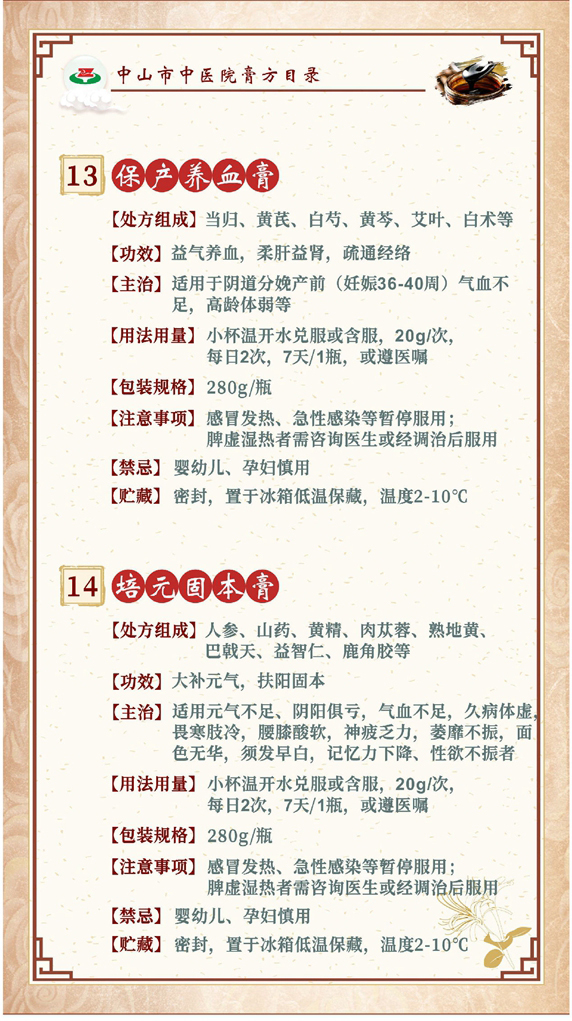 中山市中医院膏方目录

13 保产养血膏

【处方组成】当归、黄芪、白芍、黄芩、艾叶、白术等

【功效】益气养血，柔肝益肾，疏通经络

【主治】适用于阴道分娩产前（妊娠36-40周）气血不足，高龄体弱等

【用法用量】小杯温开水兑服或含服，20g/次，每日2次，7天/1瓶，或遵医嘱

【包装规格】280g/瓶

【注意事项】感冒发热、急性感染等暂停服用；脾虚湿热者需咨询医生或经调治后服用

【禁忌】婴幼儿、孕妇慎用

【贮藏】密封，置于冰箱低温保藏，温度2-10℃

14 培元固本膏

【处方组成】人参、山药、黄精、肉苁蓉、熟地黄、巴戟天、益智仁、鹿角胶等

【功效】大补元气，扶阳固本

【主治】适用元气不足、阴阳俱亏，气血不足，久病体虚，畏寒肢冷，腰膝酸软，神疲乏力，萎靡不振，面色无华，须发早白，记忆力下降、性欲不振者

【用法用量】小杯温开水兑服或含服，20g/次，每日2次，7天/1瓶，或遵医嘱

【包装规格】280g/瓶

【注意事项】感冒发热、急性感染等暂停服用；脾虚湿热者需咨询医生或经调治后服用

【禁忌】婴幼儿、孕妇慎用

【贮藏】密封，置于冰箱低温保藏，温度2-10℃